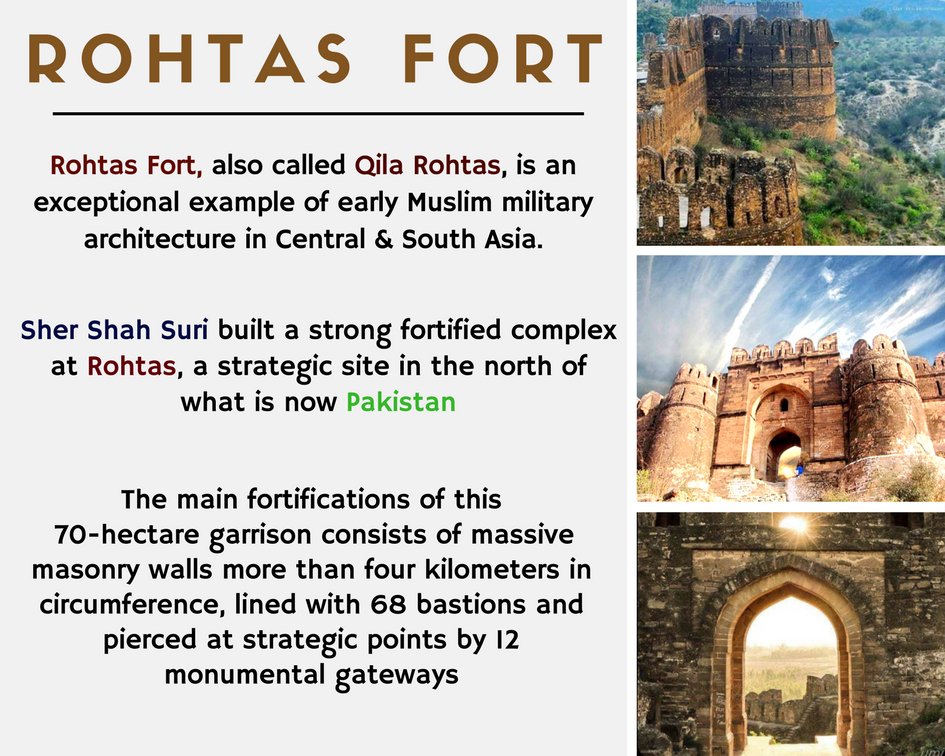 ROHTAS FORT

Rohtas Fort, also called Qila Rohtas, is an exceptional example of early Muslim military architecture in Central & South Asia.

Sher Shah Suri built a strong fortified complex at Rohtas, a strategic site in the north of what is now Pakistan

The main fortifications of this 70-hectare garrison consists of massive masonry walls more than four kilometers in circumference, lined with 68 bastions and pierced at strategic points by 12 monumental gateways